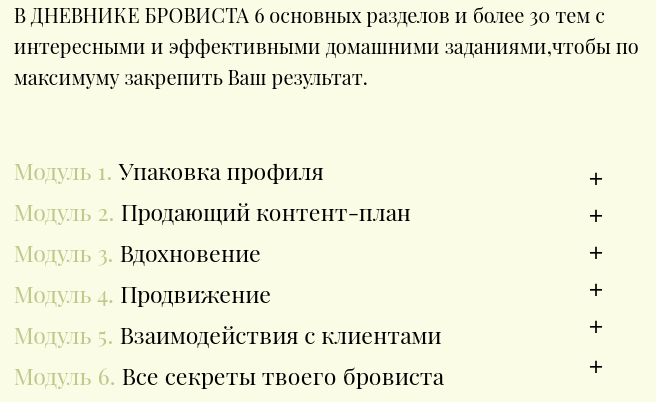 В ДНЕВНИКЕ БРОВИСТА 6 основных разделов и более 30 тем с интересными и эффективными домашними заданиями,чтобы по максимуму закрепить Ваш результат.

Модуль 1. Упаковка профиля +

Модуль 2. Продающий контент-план +

Модуль 3. Вдохновение +

Модуль 4. Продвижение +

Модуль 5. Взаимодействия с клиентами +

Модуль 6. Все секреты твоего бровиста +